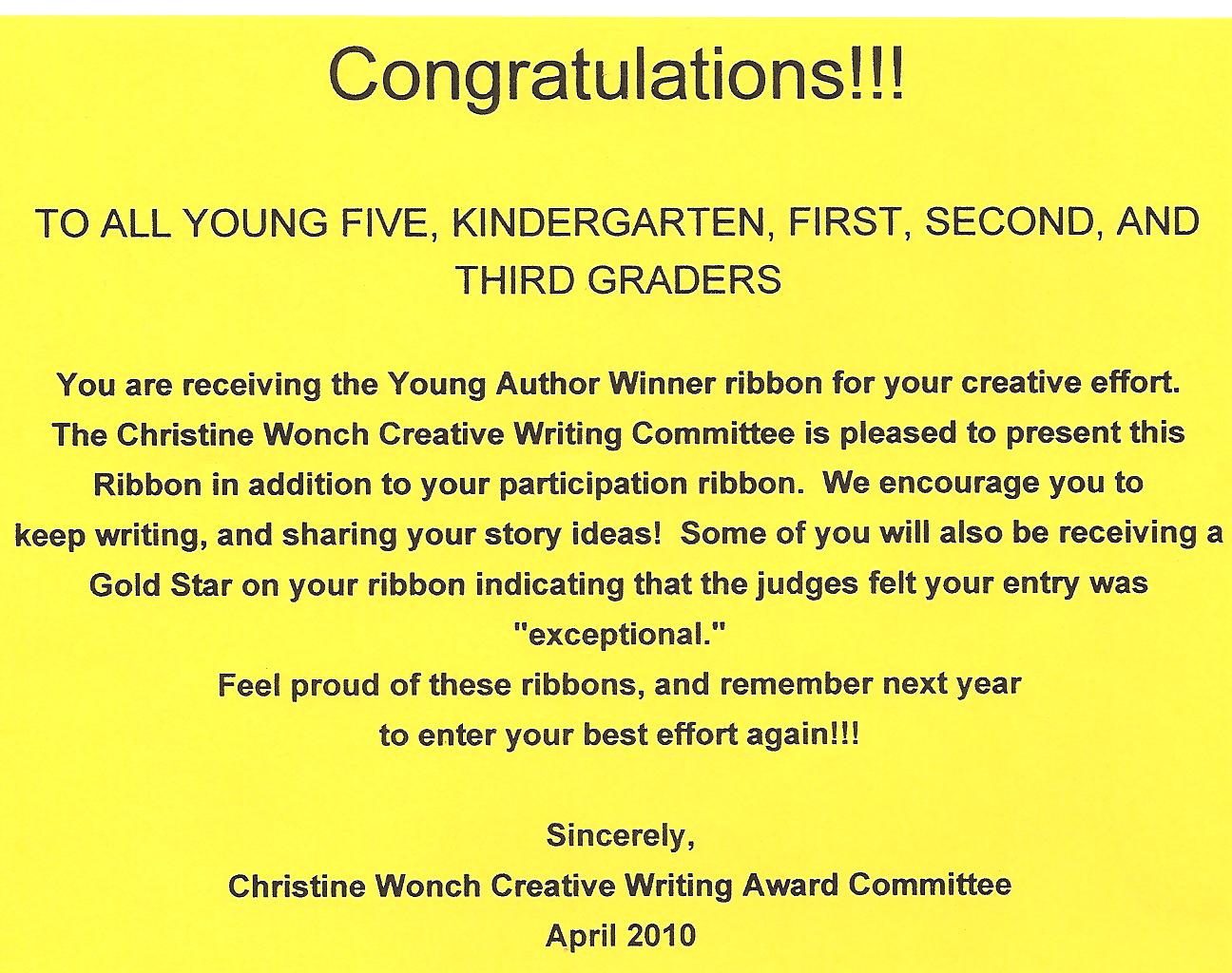 Congratulations!!!

TO ALL YOUNG FIVE, KINDERGARTEN, FIRST, SECOND, AND THIRD GRADERS

You are receiving the Young Author Winner ribbon for your creative effort. The Christine Wonch Creative Writing Committee is pleased to present this Ribbon in addition to your participation ribbon. We encourage you to keep writing, and sharing your story ideas! Some of you will also be receiving a Gold Star on your ribbon indicating that the judges felt your entry was "exceptional."
Feel proud of these ribbons, and remember next year to enter your best effort again!!!

Sincerely,
Christine Wonch Creative Writing Award Committee
April 2010